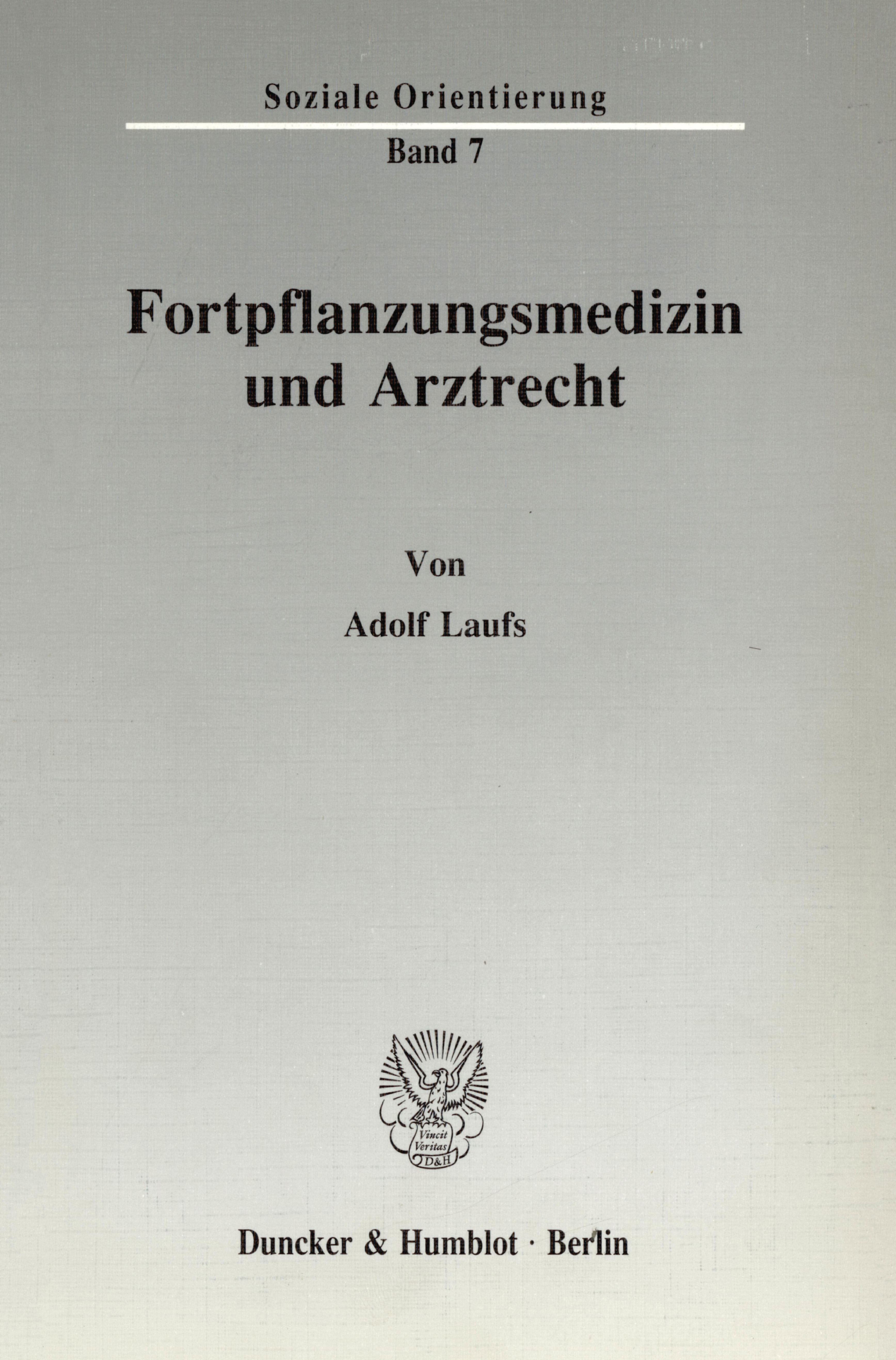 Soziale Orientierung

Band 7

Fortpflanzungsmedizin und Arztrecht

Von

Adolf Laufs

Vincit Veritas D&H

Duncker & Humblot · Berlin